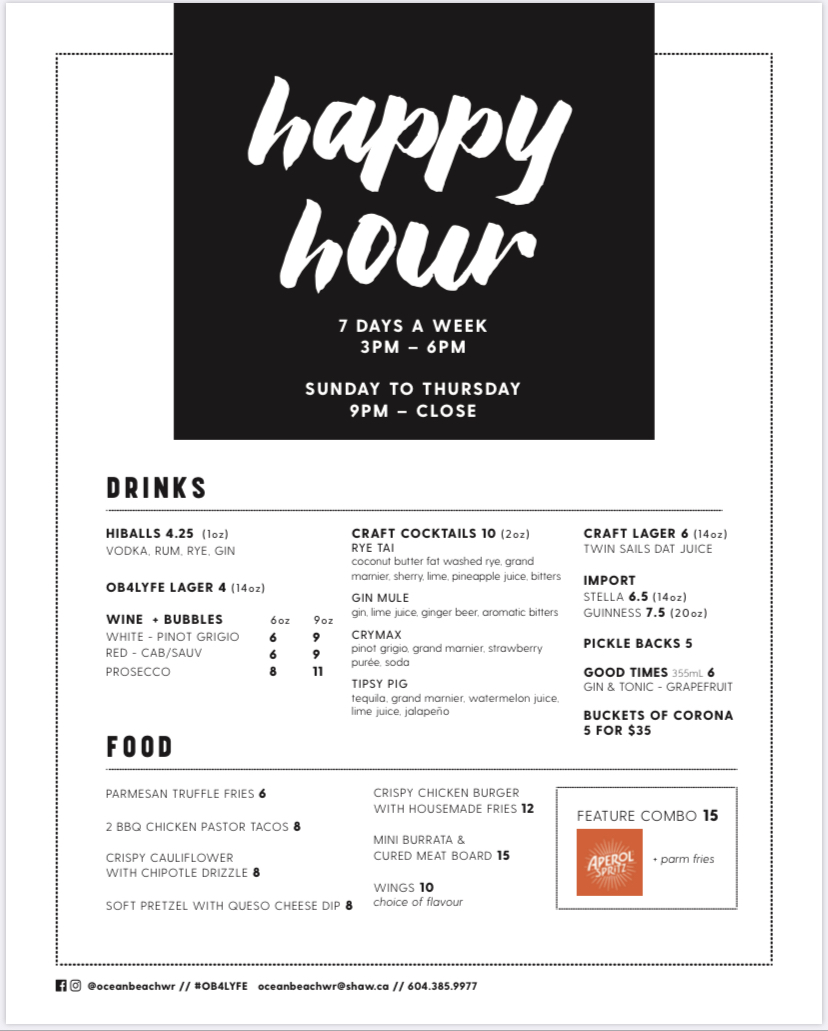 happy hour

7 DAYS A WEEK
3PM – 6PM

SUNDAY TO THURSDAY
9PM – CLOSE

DRINKS

HIBALLS 4.25 (1oz)
VODKA, RUM, RYE, GIN

OB4LYFE LAGER 4 (14oz)

| WINE + BUBBLES | 6oz | 9oz |
|---|---|---|
| WHITE - PINOT GRIGIO | 6 | 9 |
| RED - CAB/SAUV | 6 | 9 |
| PROSECCO | 8 | 11 |

CRAFT COCKTAILS 10 (2oz)
RYE TAI
coconut butter fat washed rye, grand marnier, sherry, lime, pineapple juice, bitters

GIN MULE
gin, lime juice, ginger beer, aromatic bitters

CRYMAX
pinot grigio, grand marnier, strawberry purée, soda

TIPSY PIG
tequila, grand marnier, watermelon juice, lime juice, jalapeño

CRAFT LAGER 6 (14oz)
TWIN SAILS DAT JUICE

IMPORT
STELLA 6.5 (14oz)
GUINNESS 7.5 (20oz)

PICKLE BACKS 5

GOOD TIMES 355mL 6
GIN & TONIC - GRAPEFRUIT

BUCKETS OF CORONA
5 FOR $35

FOOD

PARMESAN TRUFFLE FRIES 6

2 BBQ CHICKEN PASTOR TACOS 8

CRISPY CAULIFLOWER
WITH CHIPOTLE DRIZZLE 8

SOFT PRETZEL WITH QUESO CHEESE DIP 8

CRISPY CHICKEN BURGER
WITH HOUSEMADE FRIES 12

MINI BURRATA &
CURED MEAT BOARD 15

WINGS 10
choice of flavour

FEATURE COMBO 15
APEROL SPRITZ
+ parm fries

@oceanbeachwr // #OB4LYFE oceanbeachwr@shaw.ca // 604.385.9977